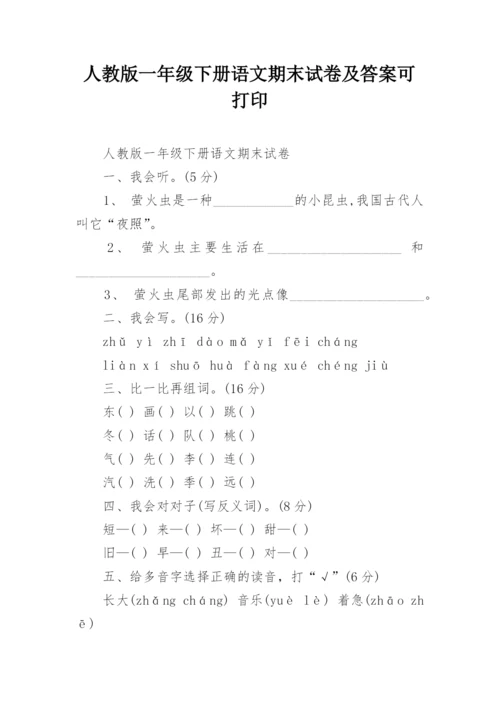 人教版一年级下册语文期末试卷及答案可打印

人教版一年级下册语文期末试卷

一、我会听。(5分)

1、 萤火虫是一种____________的小昆虫,我国古代人叫它“夜照”。

2、 萤火虫主要生活在____________________ 和____________________。

3、 萤火虫尾部发出的光点像____________________。

二、我会写。(16分)

zhǔ yì zhī dào mǎ yǐ fēi cháng

liàn xí shuō huà fàng xué chéng jiù

三、比一比再组词。(16分)

东( ) 画( ) 以( ) 跳( )

冬( ) 话( ) 队( ) 桃( )

气( ) 先( ) 李( ) 连( )

汽( ) 洗( ) 季( ) 远( )

四、我会对对子(写反义词)。(8分)

短—( ) 来—( ) 坏—( ) 甜—( )

旧—( ) 早—( ) 丑—( ) 对—( )

五、给多音字选择正确的读音,打“√”(6分)

长大(zhǎng cháng) 音乐(yuè lè) 着急(zhāo zhē)